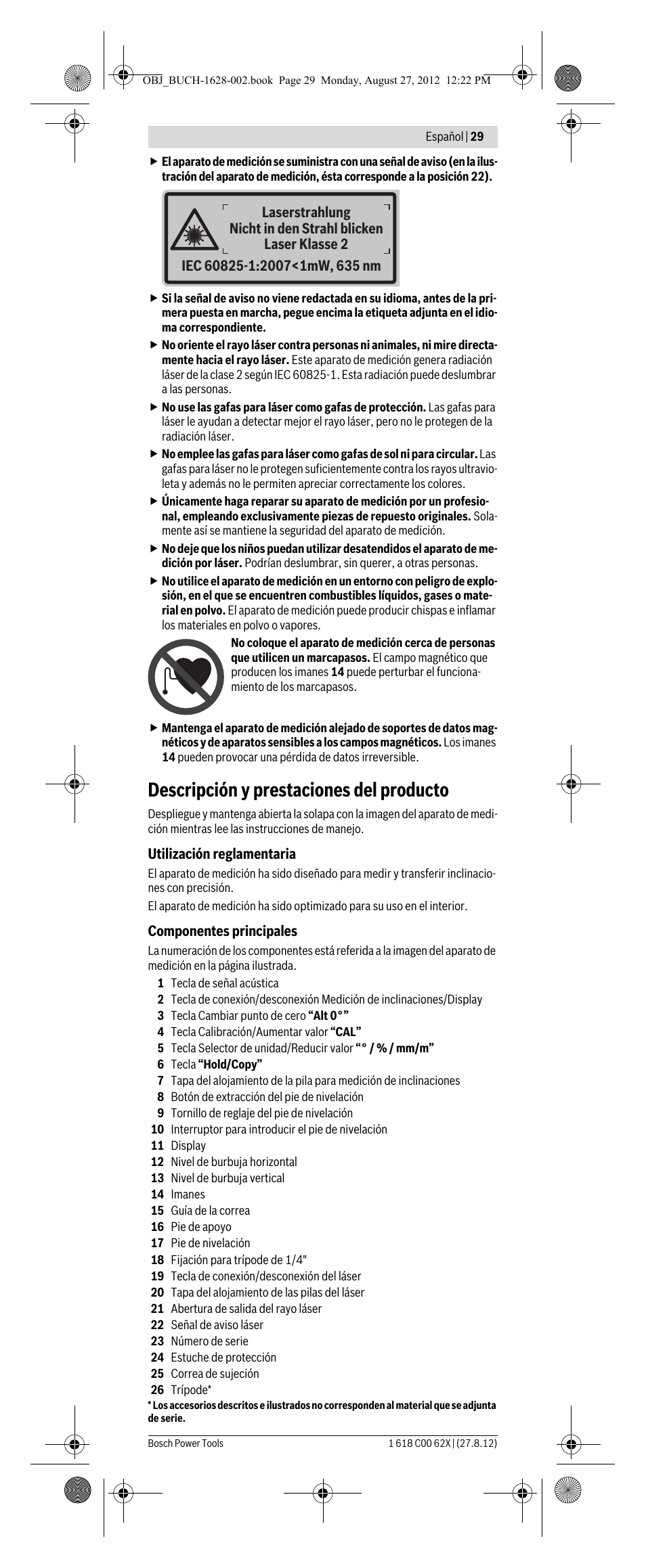 OBJ_BUCH-1628-002.book Page 29 Monday, August 27, 2012 12:22 PM

Español | 29

▶ El aparato de medición se suministra con una señal de aviso (en la ilustración del aparato de medición, ésta corresponde a la posición 22).

Laserstrahlung
Nicht in den Strahl blicken
Laser Klasse 2
IEC 60825-1:2007<1mW, 635 nm

▶ Si la señal de aviso no viene redactada en su idioma, antes de la primera puesta en marcha, pegue encima la etiqueta adjunta en el idioma correspondiente.

▶ No oriente el rayo láser contra personas ni animales, ni mire directamente hacia el rayo láser. Este aparato de medición genera radiación láser de la clase 2 según IEC 60825-1. Esta radiación puede deslumbrar a las personas.

▶ No use las gafas para láser como gafas de protección. Las gafas para láser le ayudan a detectar mejor el rayo láser, pero no le protegen de la radiación láser.

▶ No emplee las gafas para láser como gafas de sol ni para circular. Las gafas para láser no le protegen suficientemente contra los rayos ultravioleta y además no le permiten apreciar correctamente los colores.

▶ Únicamente haga reparar su aparato de medición por un profesional, empleando exclusivamente piezas de repuesto originales. Solamente así se mantiene la seguridad del aparato de medición.

▶ No deje que los niños puedan utilizar desatendidos el aparato de medición por láser. Podrían deslumbrar, sin querer, a otras personas.

▶ No utilice el aparato de medición en un entorno con peligro de explosión, en el que se encuentren combustibles líquidos, gases o material en polvo. El aparato de medición puede producir chispas e inflamar los materiales en polvo o vapores.

No coloque el aparato de medición cerca de personas que utilicen un marcapasos. El campo magnético que producen los imanes 14 puede perturbar el funcionamiento de los marcapasos.

▶ Mantenga el aparato de medición alejado de soportes de datos magnéticos y de aparatos sensibles a los campos magnéticos. Los imanes 14 pueden provocar una pérdida de datos irreversible.

Descripción y prestaciones del producto

Despliegue y mantenga abierta la solapa con la imagen del aparato de medición mientras lee las instrucciones de manejo.

Utilización reglamentaria

El aparato de medición ha sido diseñado para medir y transferir inclinaciones con precisión.

El aparato de medición ha sido optimizado para su uso en el interior.

Componentes principales

La numeración de los componentes está referida a la imagen del aparato de medición en la página ilustrada.

1 Tecla de señal acústica
2 Tecla de conexión/desconexión Medición de inclinaciones/Display
3 Tecla Cambiar punto de cero "Alt 0°"
4 Tecla Calibración/Aumentar valor "CAL"
5 Tecla Selector de unidad/Reducir valor "° / % / mm/m"
6 Tecla "Hold/Copy"
7 Tapa del alojamiento de la pila para medición de inclinaciones
8 Botón de extracción del pie de nivelación
9 Tornillo de reglaje del pie de nivelación
10 Interruptor para introducir el pie de nivelación
11 Display
12 Nivel de burbuja horizontal
13 Nivel de burbuja vertical
14 Imanes
15 Guía de la correa
16 Pie de apoyo
17 Pie de nivelación
18 Fijación para trípode de 1/4"
19 Tecla de conexión/desconexión del láser
20 Tapa del alojamiento de las pilas del láser
21 Abertura de salida del rayo láser
22 Señal de aviso láser
23 Número de serie
24 Estuche de protección
25 Correa de sujeción
26 Trípode*

* Los accesorios descritos e ilustrados no corresponden al material que se adjunta de serie.

Bosch Power Tools 1 618 C00 62X | (27.8.12)